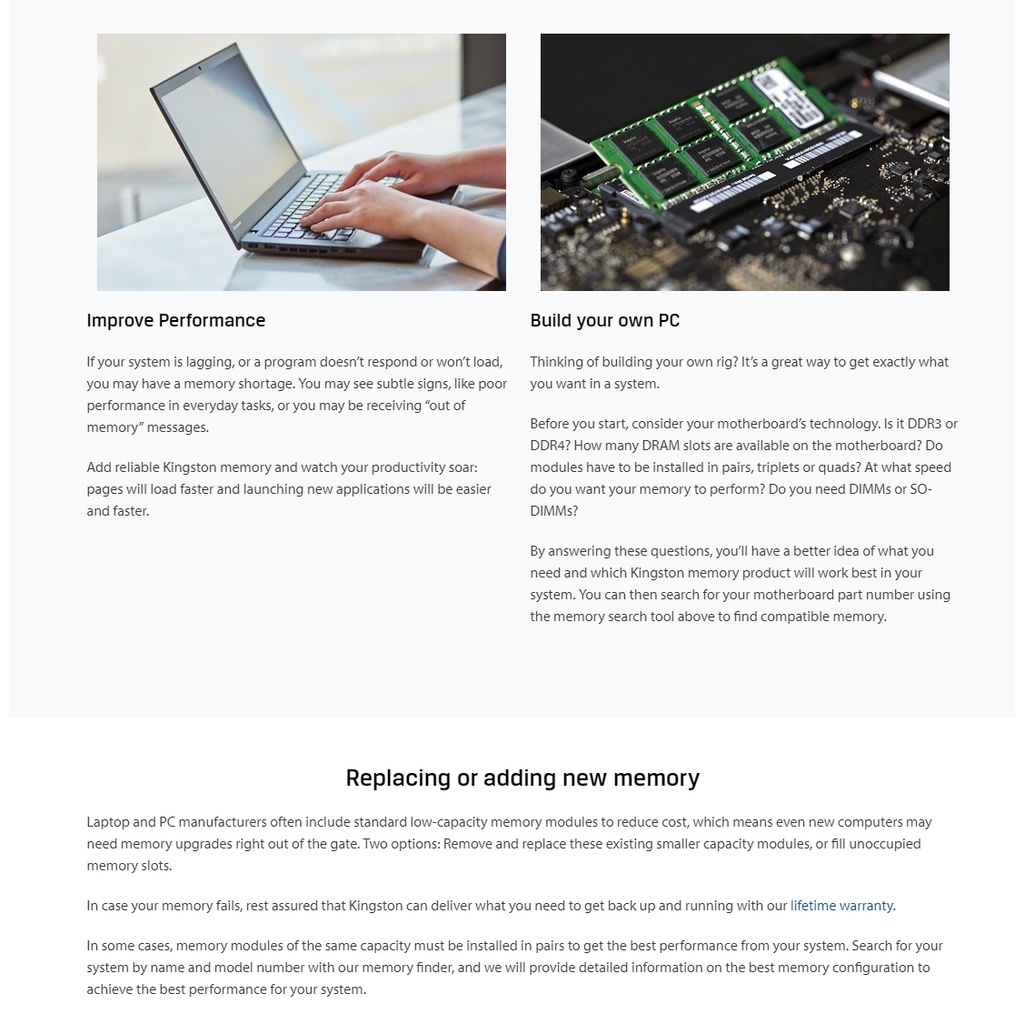 Improve Performance

If your system is lagging, or a program doesn't respond or won't load, you may have a memory shortage. You may see subtle signs, like poor performance in everyday tasks, or you may be receiving "out of memory" messages.

Add reliable Kingston memory and watch your productivity soar: pages will load faster and launching new applications will be easier and faster.

Build your own PC

Thinking of building your own rig? It's a great way to get exactly what you want in a system.

Before you start, consider your motherboard's technology. Is it DDR3 or DDR4? How many DRAM slots are available on the motherboard? Do modules have to be installed in pairs, triplets or quads? At what speed do you want your memory to perform? Do you need DIMMs or SO-DIMMs?

By answering these questions, you'll have a better idea of what you need and which Kingston memory product will work best in your system. You can then search for your motherboard part number using the memory search tool above to find compatible memory.

Replacing or adding new memory

Laptop and PC manufacturers often include standard low-capacity memory modules to reduce cost, which means even new computers may need memory upgrades right out of the gate. Two options: Remove and replace these existing smaller capacity modules, or fill unoccupied memory slots.

In case your memory fails, rest assured that Kingston can deliver what you need to get back up and running with our lifetime warranty.

In some cases, memory modules of the same capacity must be installed in pairs to get the best performance from your system. Search for your system by name and model number with our memory finder, and we will provide detailed information on the best memory configuration to achieve the best performance for your system.